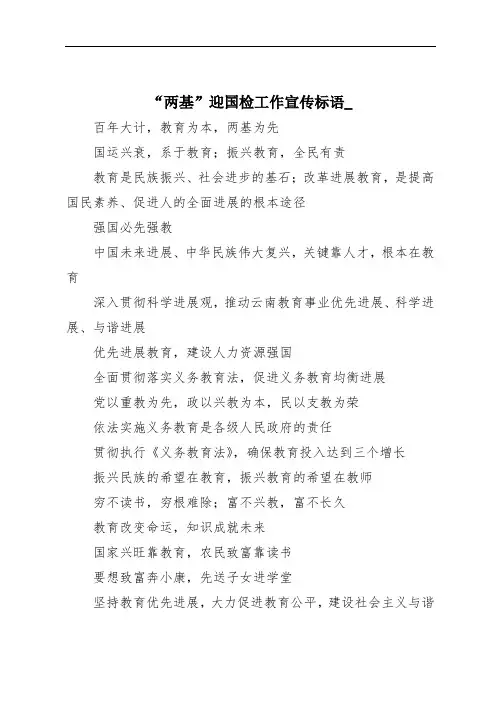 “两基”迎国检工作宣传标语_

百年大计，教育为本，两基为先

国运兴衰，系于教育；振兴教育，全民有责

教育是民族振兴、社会进步的基石；改革进展教育，是提高国民素养、促进人的全面进展的根本途径

强国必先强教

中国未来进展、中华民族伟大复兴，关键靠人才，根本在教育

深入贯彻科学进展观，推动云南教育事业优先进展、科学进展、与谐进展

优先进展教育，建设人力资源强国

全面贯彻落实义务教育法，促进义务教育均衡进展

党以重教为先，政以兴教为本，民以支教为荣

依法实施义务教育是各级人民政府的责任

贯彻执行《义务教育法》，确保教育投入达到三个增长

振兴民族的希望在教育，振兴教育的希望在教师

穷不读书，穷根难除；富不兴教，富不长久

教育改变命运，知识成就未来

国家兴旺靠教育，农民致富靠读书

要想致富奔小康，先送子女进学堂

坚持教育优先进展，大力促进教育公平，建设社会主义与谐